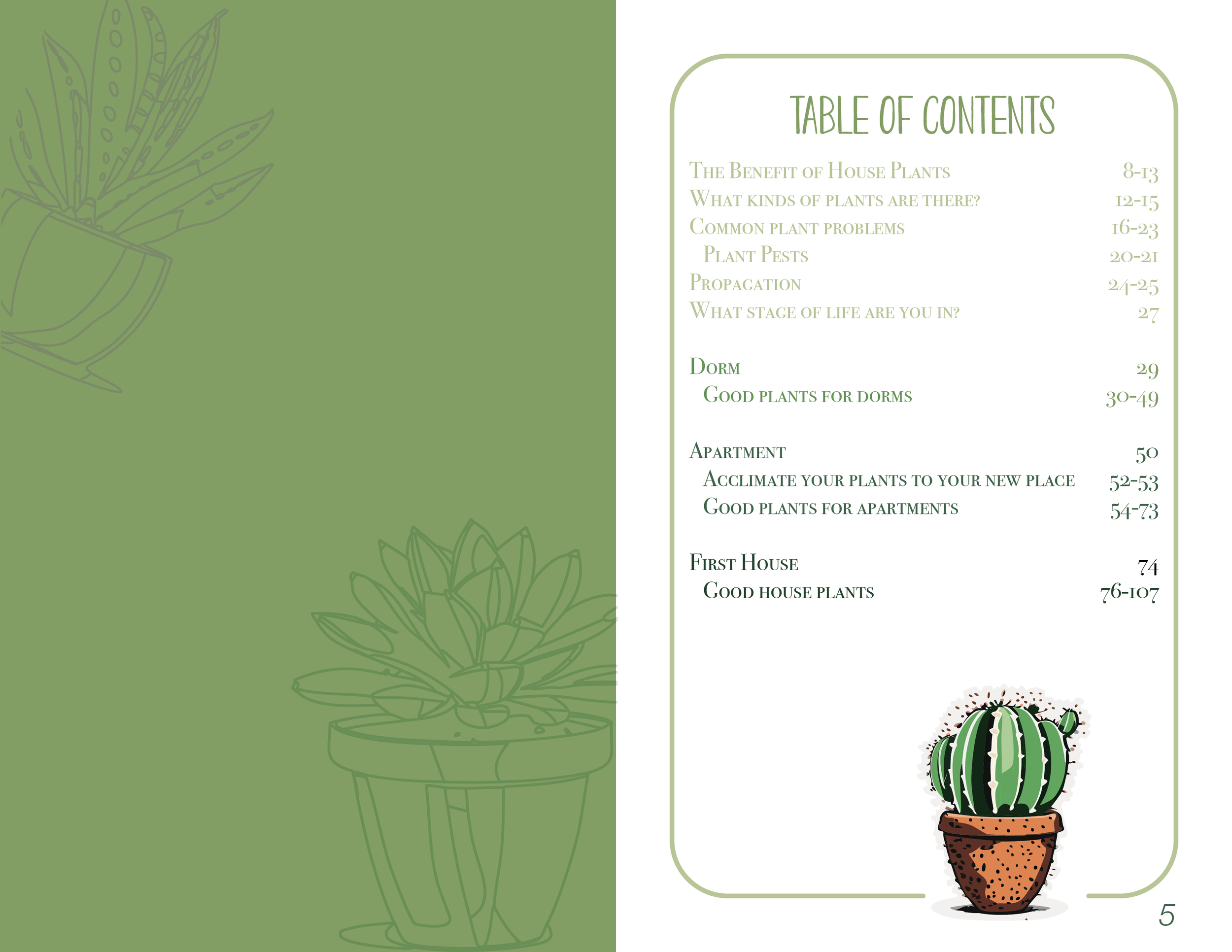 TABLE OF CONTENTS

The Benefit of House Plants 8-13
What kinds of plants are there? 12-15
Common plant problems 16-23
Plant Pests 20-21
Propagation 24-25
What stage of life are you in? 27

Dorm 29
Good plants for dorms 30-49

Apartment 50
Acclimate your plants to your new place 52-53
Good plants for apartments 54-73

First House 74
Good house plants 76-107

5